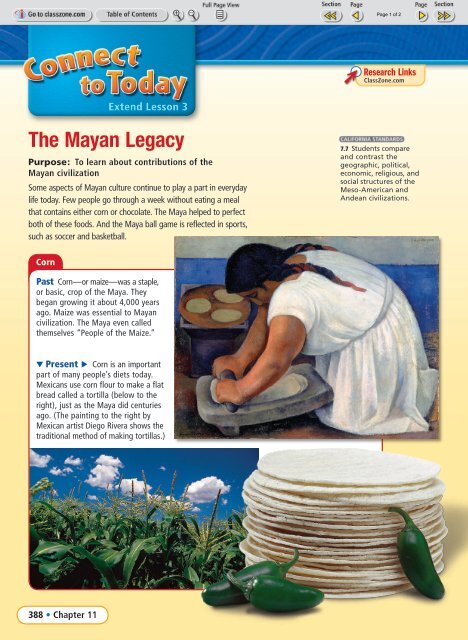 Go to classzone.com   Table of Contents   Full Page View   Section   Page   Page 1 of 2   Page   Section

Connect to Today
Extend Lesson 3

Research Links
ClassZone.com

The Mayan Legacy

Purpose: To learn about contributions of the Mayan civilization

Some aspects of Mayan culture continue to play a part in everyday life today. Few people go through a week without eating a meal that contains either corn or chocolate. The Maya helped to perfect both of these foods. And the Maya ball game is reflected in sports, such as soccer and basketball.

CALIFORNIA STANDARDS
7.7 Students compare and contrast the geographic, political, economic, religious, and social structures of the Meso-American and Andean civilizations.

Corn

Past Corn—or maize—was a staple, or basic, crop of the Maya. They began growing it about 4,000 years ago. Maize was essential to Mayan civilization. The Maya even called themselves "People of the Maize."

▼ Present ▶ Corn is an important part of many people's diets today. Mexicans use corn flour to make a flat bread called a tortilla (below to the right), just as the Maya did centuries ago. (The painting to the right by Mexican artist Diego Rivera shows the traditional method of making tortillas.)

388 • Chapter 11